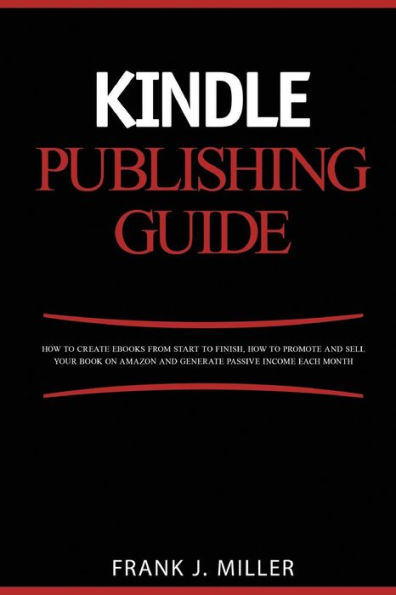 KINDLE
PUBLISHING
GUIDE

HOW TO CREATE EBOOKS FROM START TO FINISH, HOW TO PROMOTE AND SELL YOUR BOOK ON AMAZON AND GENERATE PASSIVE INCOME EACH MONTH

FRANK J. MILLER